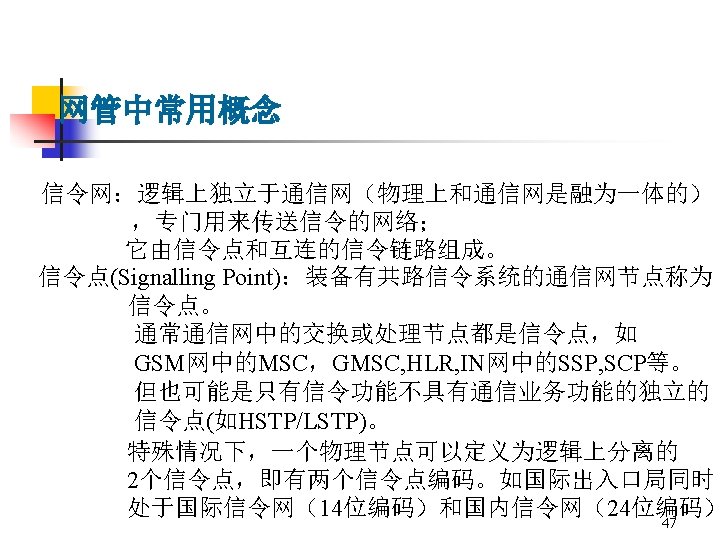 网管中常用概念

信令网：逻辑上独立于通信网（物理上和通信网是融为一体的），专门用来传送信令的网络；

它由信令点和互连的信令链路组成。

信令点(Signalling Point)：装备有共路信令系统的通信网节点称为信令点。

通常通信网中的交换或处理节点都是信令点，如GSM网中的MSC，GMSC,HLR,IN网中的SSP,SCP等。

但也可能是只有信令功能不具有通信业务功能的独立的信令点(如HSTP/LSTP)。

特殊情况下，一个物理节点可以定义为逻辑上分离的2个信令点，即有两个信令点编码。如国际出入口局同时处于国际信令网（14位编码）和国内信令网（24位编码）

47